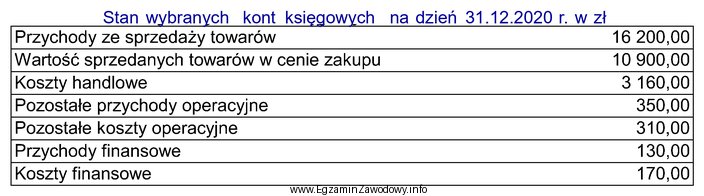 Stan wybranych kont księgowych na dzień 31.12.2020 r. w zł

| | |
|---|---|
| Przychody ze sprzedaży towarów | 16 200,00 |
| Wartość sprzedanych towarów w cenie zakupu | 10 900,00 |
| Koszty handlowe | 3 160,00 |
| Pozostałe przychody operacyjne | 350,00 |
| Pozostałe koszty operacyjne | 310,00 |
| Przychody finansowe | 130,00 |
| Koszty finansowe | 170,00 |

www.EgzaminZawodowy.info